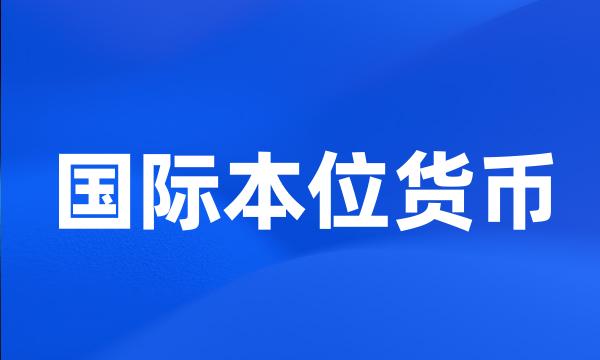 国际本位货币